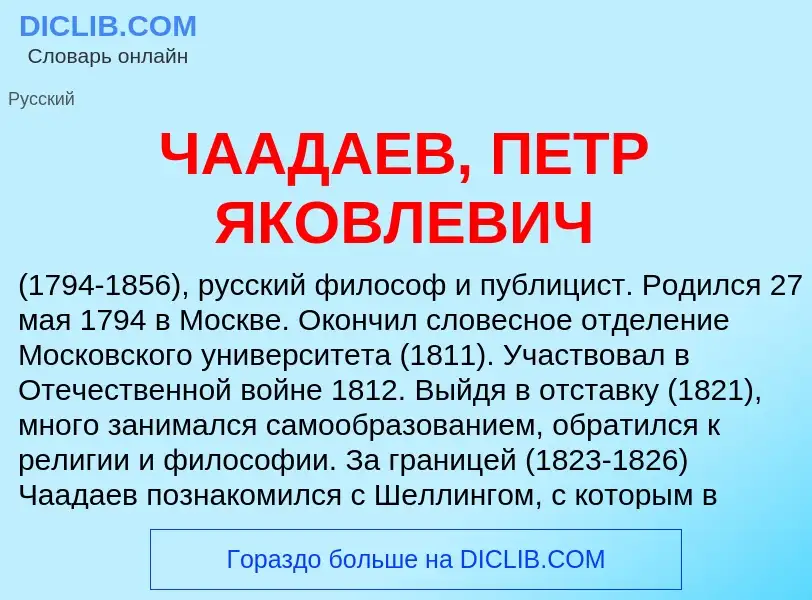 DICLIB.COM
Словарь онлайн

Русский

ЧААДАЕВ, ПЕТР ЯКОВЛЕВИЧ

(1794-1856), русский философ и публицист. Родился 27 мая 1794 в Москве. Окончил словесное отделение Московского университета (1811). Участвовал в Отечественной войне 1812. Выйдя в отставку (1821), много занимался самообразованием, обратился к религии и философии. За границей (1823-1826) Чаадаев познакомился с Шеллингом, с которым в

Гораздо больше на DICLIB.COM